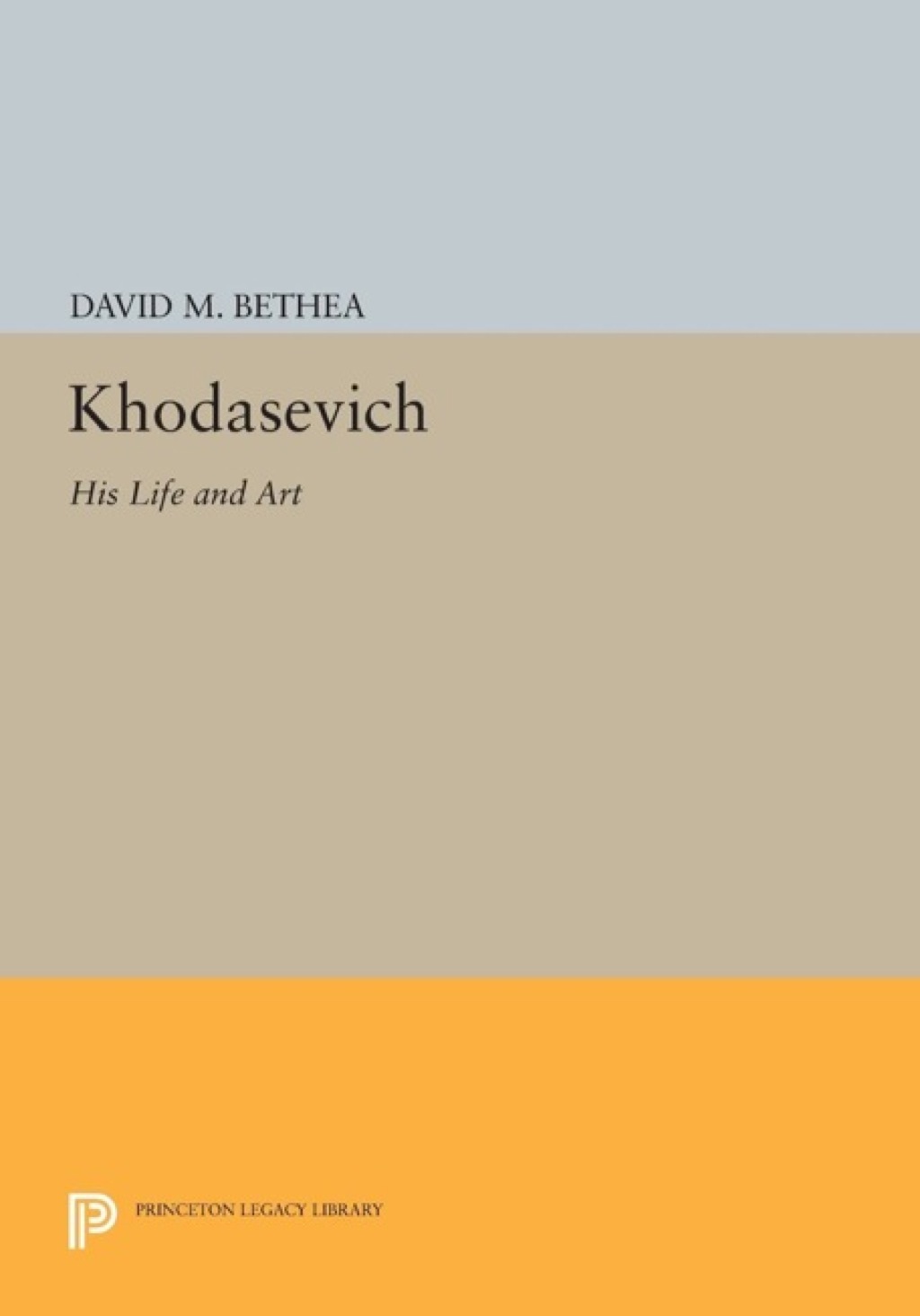 DAVID M. BETHEA

Khodasevich

His Life and Art

PRINCETON LEGACY LIBRARY